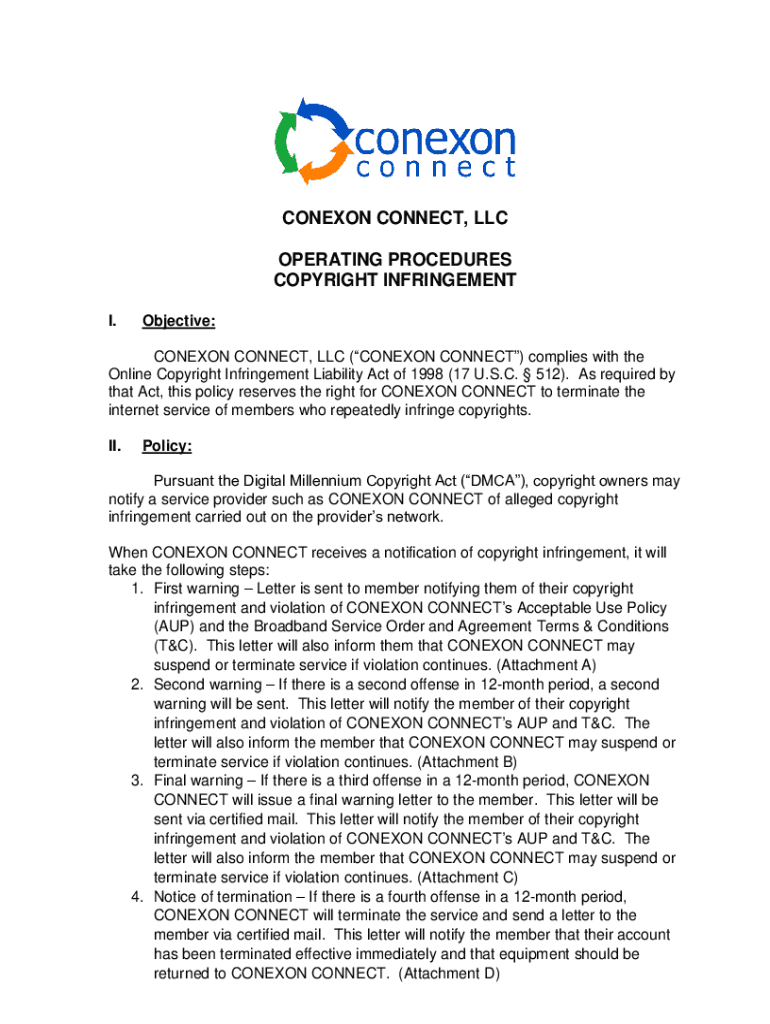 conexon
connect

CONEXON CONNECT, LLC

OPERATING PROCEDURES
COPYRIGHT INFRINGEMENT

I. Objective:

CONEXON CONNECT, LLC (“CONEXON CONNECT”) complies with the Online Copyright Infringement Liability Act of 1998 (17 U.S.C. § 512). As required by that Act, this policy reserves the right for CONEXON CONNECT to terminate the internet service of members who repeatedly infringe copyrights.

II. Policy:

Pursuant the Digital Millennium Copyright Act (“DMCA”), copyright owners may notify a service provider such as CONEXON CONNECT of alleged copyright infringement carried out on the provider’s network.

When CONEXON CONNECT receives a notification of copyright infringement, it will take the following steps:
1. First warning – Letter is sent to member notifying them of their copyright infringement and violation of CONEXON CONNECT’s Acceptable Use Policy (AUP) and the Broadband Service Order and Agreement Terms & Conditions (T&C). This letter will also inform them that CONEXON CONNECT may suspend or terminate service if violation continues. (Attachment A)
2. Second warning – If there is a second offense in 12-month period, a second warning will be sent. This letter will notify the member of their copyright infringement and violation of CONEXON CONNECT’s AUP and T&C. The letter will also inform the member that CONEXON CONNECT may suspend or terminate service if violation continues. (Attachment B)
3. Final warning – If there is a third offense in a 12-month period, CONEXON CONNECT will issue a final warning letter to the member. This letter will be sent via certified mail. This letter will notify the member of their copyright infringement and violation of CONEXON CONNECT’s AUP and T&C. The letter will also inform the member that CONEXON CONNECT may suspend or terminate service if violation continues. (Attachment C)
4. Notice of termination – If there is a fourth offense in a 12-month period, CONEXON CONNECT will terminate the service and send a letter to the member via certified mail. This letter will notify the member that their account has been terminated effective immediately and that equipment should be returned to CONEXON CONNECT. (Attachment D)